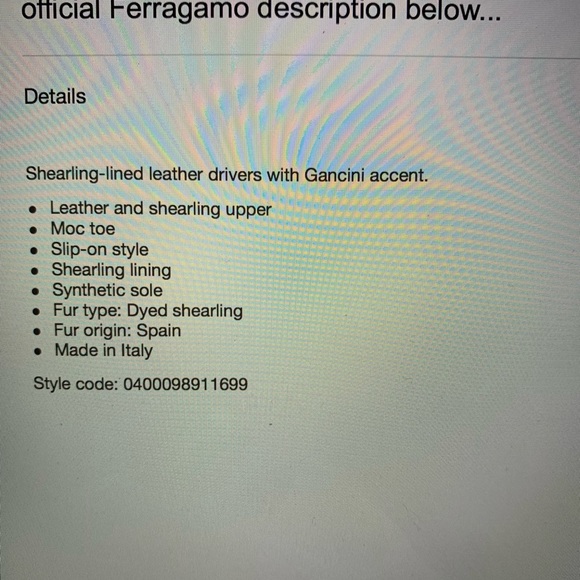 official Ferragamo description below...

Details

Shearling-lined leather drivers with Gancini accent.

- Leather and shearling upper
- Moc toe
- Slip-on style
- Shearling lining
- Synthetic sole
- Fur type: Dyed shearling
- Fur origin: Spain
- Made in Italy

Style code: 0400098911699